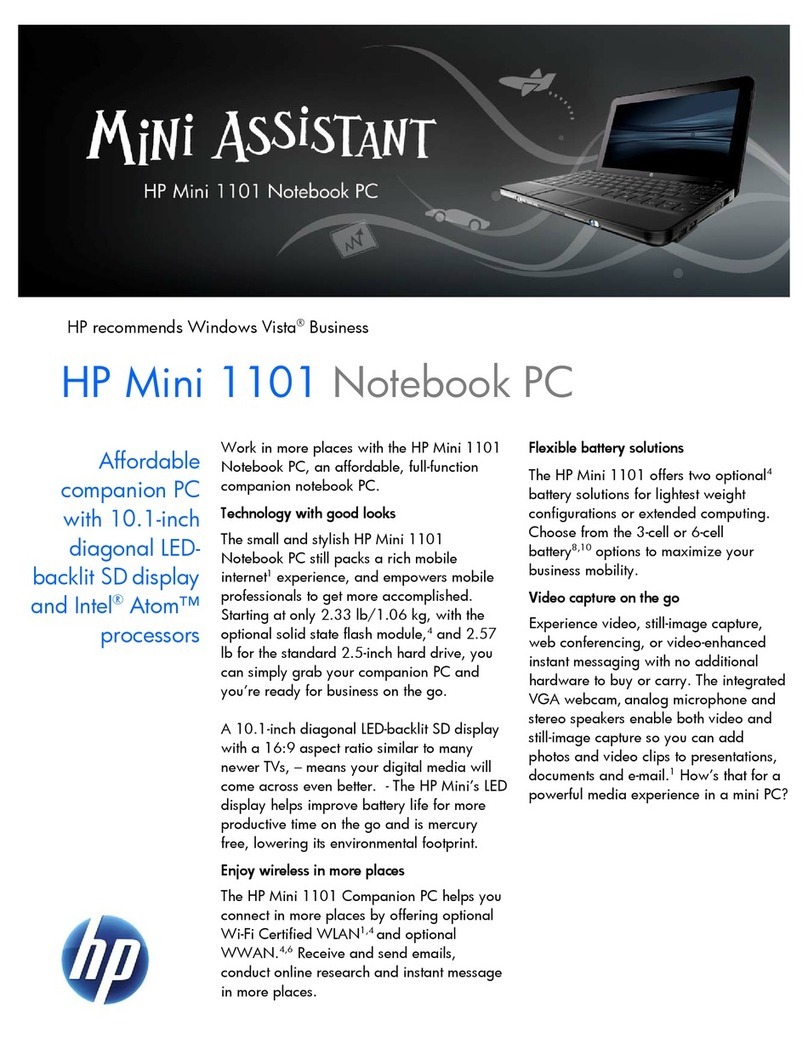 MINI ASSISTANT

HP Mini 1101 Notebook PC

HP recommends Windows Vista® Business

HP Mini 1101 Notebook PC

Affordable companion PC with 10.1-inch diagonal LED-backlit SD display and Intel® Atom™ processors

Work in more places with the HP Mini 1101 Notebook PC, an affordable, full-function companion notebook PC.

Technology with good looks

The small and stylish HP Mini 1101 Notebook PC still packs a rich mobile internet$^1$ experience, and empowers mobile professionals to get more accomplished. Starting at only 2.33 lb/1.06 kg, with the optional solid state flash module,$^4$ and 2.57 lb for the standard 2.5-inch hard drive, you can simply grab your companion PC and you're ready for business on the go.

A 10.1-inch diagonal LED-backlit SD display with a 16:9 aspect ratio similar to many newer TVs, – means your digital media will come across even better. - The HP Mini's LED display helps improve battery life for more productive time on the go and is mercury free, lowering its environmental footprint.

Enjoy wireless in more places

The HP Mini 1101 Companion PC helps you connect in more places by offering optional Wi-Fi Certified WLAN$^{1,4}$ and optional WWAN.$^{4,6}$ Receive and send emails, conduct online research and instant message in more places.

Flexible battery solutions

The HP Mini 1101 offers two optional$^4$ battery solutions for lightest weight configurations or extended computing. Choose from the 3-cell or 6-cell battery$^{8,10}$ options to maximize your business mobility.

Video capture on the go

Experience video, still-image capture, web conferencing, or video-enhanced instant messaging with no additional hardware to buy or carry. The integrated VGA webcam, analog microphone and stereo speakers enable both video and still-image capture so you can add photos and video clips to presentations, documents and e-mail.$^1$ How's that for a powerful media experience in a mini PC?

hp